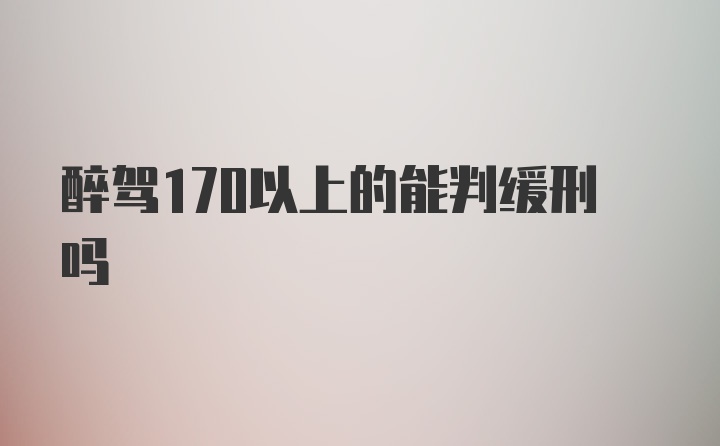 醉驾170以上的能判缓刑吗